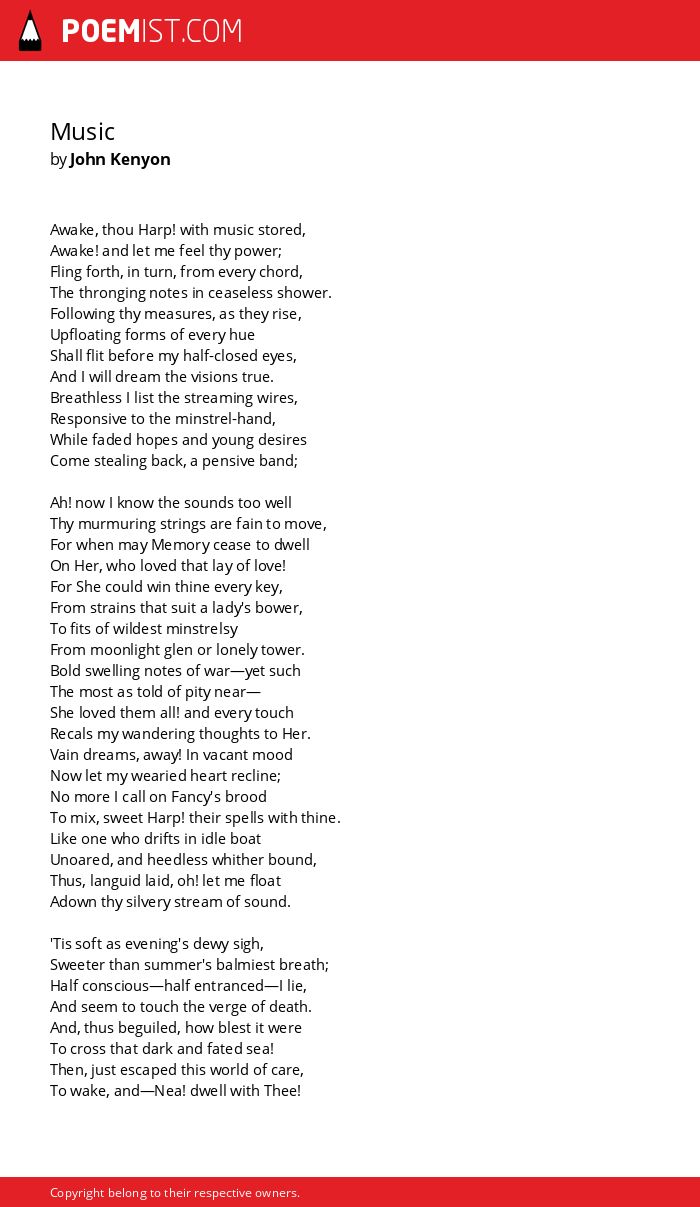 POEMIST.COM

Music
by John Kenyon

Awake, thou Harp! with music stored,
Awake! and let me feel thy power;
Fling forth, in turn, from every chord,
The thronging notes in ceaseless shower.
Following thy measures, as they rise,
Upfloating forms of every hue
Shall flit before my half-closed eyes,
And I will dream the visions true.
Breathless I list the streaming wires,
Responsive to the minstrel-hand,
While faded hopes and young desires
Come stealing back, a pensive band;

Ah! now I know the sounds too well
Thy murmuring strings are fain to move,
For when may Memory cease to dwell
On Her, who loved that lay of love!
For She could win thine every key,
From strains that suit a lady's bower,
To fits of wildest minstrelsy
From moonlight glen or lonely tower.
Bold swelling notes of war—yet such
The most as told of pity near—
She loved them all! and every touch
Recals my wandering thoughts to Her.
Vain dreams, away! In vacant mood
Now let my wearied heart recline;
No more I call on Fancy's brood
To mix, sweet Harp! their spells with thine.
Like one who drifts in idle boat
Unoared, and heedless whither bound,
Thus, languid laid, oh! let me float
Adown thy silvery stream of sound.

'Tis soft as evening's dewy sigh,
Sweeter than summer's balmiest breath;
Half conscious—half entranced—I lie,
And seem to touch the verge of death.
And, thus beguiled, how blest it were
To cross that dark and fated sea!
Then, just escaped this world of care,
To wake, and—Nea! dwell with Thee!

Copyright belong to their respective owners.